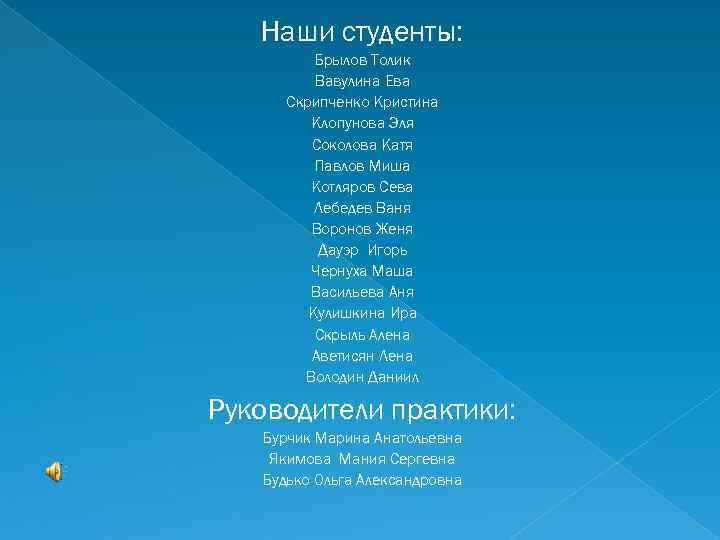 Наши студенты:

Брылов Толик
Вавулина Ева
Скрипченко Кристина
Клопунова Эля
Соколова Катя
Павлов Миша
Котляров Сева
Лебедев Ваня
Воронов Женя
Дауэр Игорь
Чернуха Маша
Васильева Аня
Кулишкина Ира
Скрыль Алена
Аветисян Лена
Володин Даниил

Руководители практики:

Бурчик Марина Анатольевна
Якимова Мания Сергевна
Будько Ольга Александровна